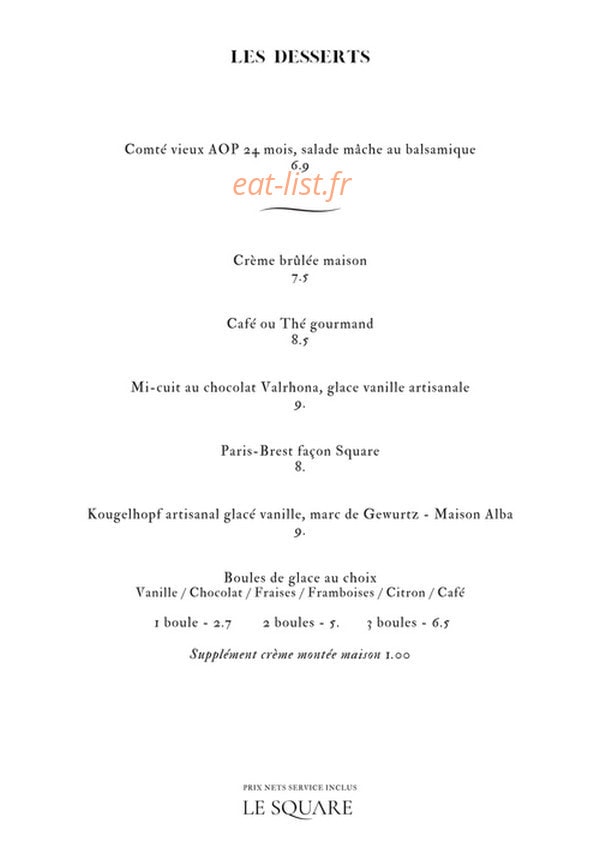 LES DESSERTS

Comté vieux AOP 24 mois, salade mâche au balsamique
6.9

Crème brûlée maison
7.5

Café ou Thé gourmand
8.5

Mi-cuit au chocolat Valrhona, glace vanille artisanale
9.

Paris-Brest façon Square
8.

Kougelhopf artisanal glacé vanille, marc de Gewurtz - Maison Alba
9.

Boules de glace au choix
Vanille / Chocolat / Fraises / Framboises / Citron / Café

1 boule - 2.7   2 boules - 5.   3 boules - 6.5

Supplément crème montée maison 1.00

PRIX NETS SERVICE INCLUS
LE SQUARE

eat-list.fr